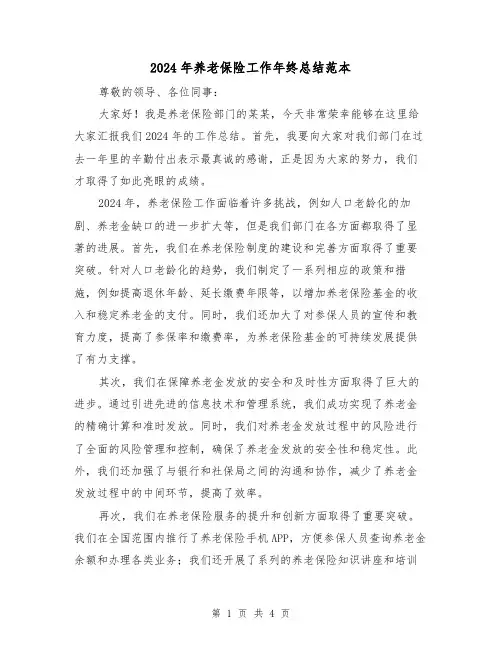 2024年养老保险工作年终总结范本

尊敬的领导、各位同事：

大家好！我是养老保险部门的某某，今天非常荣幸能够在这里给大家汇报我们2024年的工作总结。首先，我要向大家对我们部门在过去一年里的辛勤付出表示最真诚的感谢，正是因为大家的努力，我们才取得了如此亮眼的成绩。

2024年，养老保险工作面临着许多挑战，例如人口老龄化的加剧、养老金缺口的进一步扩大等，但是我们部门在各方面都取得了显著的进展。首先，我们在养老保险制度的建设和完善方面取得了重要突破。针对人口老龄化的趋势，我们制定了一系列相应的政策和措施，例如提高退休年龄、延长缴费年限等，以增加养老保险基金的收入和稳定养老金的支付。同时，我们还加大了对参保人员的宣传和教育力度，提高了参保率和缴费率，为养老保险基金的可持续发展提供了有力支撑。

其次，我们在保障养老金发放的安全和及时性方面取得了巨大的进步。通过引进先进的信息技术和管理系统，我们成功实现了养老金的精确计算和准时发放。同时，我们对养老金发放过程中的风险进行了全面的风险管理和控制，确保了养老金发放的安全性和稳定性。此外，我们还加强了与银行和社保局之间的沟通和协作，减少了养老金发放过程中的中间环节，提高了效率。

再次，我们在养老保险服务的提升和创新方面取得了重要突破。我们在全国范围内推行了养老保险手机APP，方便参保人员查询养老金余额和办理各类业务；我们还开展了系列的养老保险知识讲座和培训

第 1 页 共 4 页